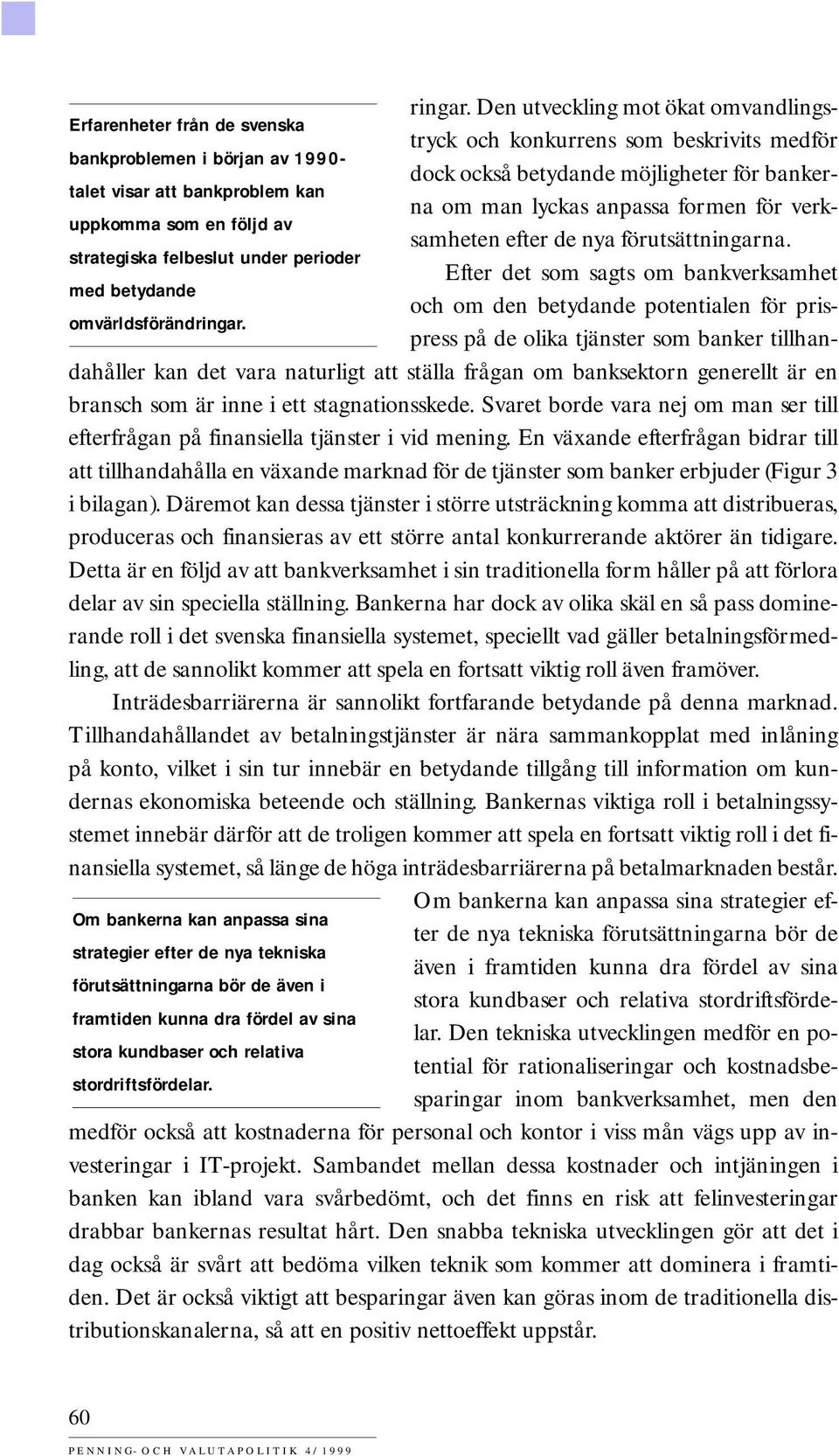 Erfarenheter från de svenska bankproblemen i början av 1990-talet visar att bankproblem kan uppkomma som en följd av strategiska felbeslut under perioder med betydande omvärldsförändringar.

ringar. Den utveckling mot ökat omvandlingstryck och konkurrens som beskrivits medför dock också betydande möjligheter för bankerna om man lyckas anpassa formen för verksamheten efter de nya förutsättningarna.

Efter det som sagts om bankverksamhet och om den betydande potentialen för prispress på de olika tjänster som banker tillhandahåller kan det vara naturligt att ställa frågan om banksektorn generellt är en bransch som är inne i ett stagnationsskede. Svaret borde vara nej om man ser till efterfrågan på finansiella tjänster i vid mening. En växande efterfrågan bidrar till att tillhandahålla en växande marknad för de tjänster som banker erbjuder (Figur 3 i bilagan). Däremot kan dessa tjänster i större utsträckning komma att distribueras, produceras och finansieras av ett större antal konkurrerande aktörer än tidigare. Detta är en följd av att bankverksamhet i sin traditionella form håller på att förlora delar av sin speciella ställning. Bankerna har dock av olika skäl en så pass dominerande roll i det svenska finansiella systemet, speciellt vad gäller betalningsförmedling, att de sannolikt kommer att spela en fortsatt viktig roll även framöver.

Inträdesbarriärerna är sannolikt fortfarande betydande på denna marknad. Tillhandahållandet av betalningstjänster är nära sammankopplat med inlåning på konto, vilket i sin tur innebär en betydande tillgång till information om kundernas ekonomiska beteende och ställning. Bankernas viktiga roll i betalningssystemet innebär därför att de troligen kommer att spela en fortsatt viktig roll i det finansiella systemet, så länge de höga inträdesbarriärerna på betalmarknaden består.

Om bankerna kan anpassa sina strategier efter de nya tekniska förutsättningarna bör de även i framtiden kunna dra fördel av sina stora kundbaser och relativa stordriftsfördelar.

Om bankerna kan anpassa sina strategier efter de nya tekniska förutsättningarna bör de även i framtiden kunna dra fördel av sina stora kundbaser och relativa stordriftsfördelar. Den tekniska utvecklingen medför en potential för rationaliseringar och kostnadsbesparingar inom bankverksamhet, men den medför också att kostnaderna för personal och kontor i viss mån vägs upp av investeringar i IT-projekt. Sambandet mellan dessa kostnader och intjäningen i banken kan ibland vara svårbedömt, och det finns en risk att felinvesteringar drabbar bankernas resultat hårt. Den snabba tekniska utvecklingen gör att det i dag också är svårt att bedöma vilken teknik som kommer att dominera i framtiden. Det är också viktigt att besparingar även kan göras inom de traditionella distributionskanalerna, så att en positiv nettoeffekt uppstår.

60
PENNING- OCH VALUTAPOLITIK 4/1999